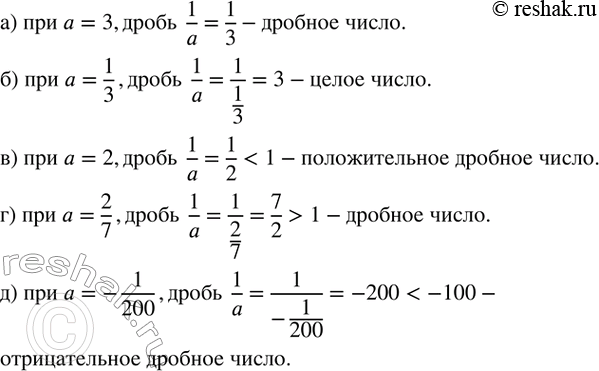 © reshak.ru

а) при $a = 3$, дробь $\frac{1}{a} = \frac{1}{3}$ – дробное число.

б) при $a = \frac{1}{3}$, дробь $\frac{1}{a} = \frac{1}{\frac{1}{3}} = 3$ – целое число.

в) при $a = 2$, дробь $\frac{1}{a} = \frac{1}{2} < 1$ – положительное дробное число.

г) при $a = \frac{2}{7}$, дробь $\frac{1}{a} = \frac{1}{\frac{2}{7}} = \frac{7}{2} > 1$ – дробное число.

д) при $a = -\frac{1}{200}$, дробь $\frac{1}{a} = \frac{1}{-\frac{1}{200}} = -200 < -100$ – отрицательное дробное число.

reshak.ru ©